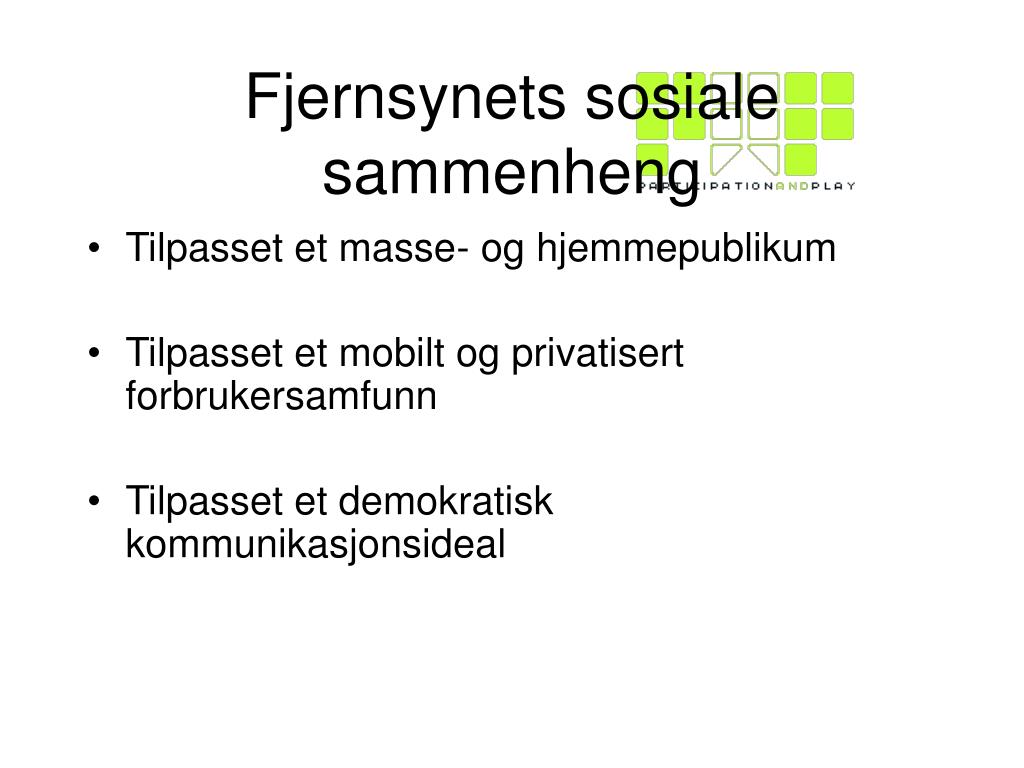 Fjernsynets sosiale sammenheng

PARTICIPATIONANDPLAY

• Tilpasset et masse- og hjemmepublikum

• Tilpasset et mobilt og privatisert forbrukersamfunn

• Tilpasset et demokratisk kommunikasjonsideal